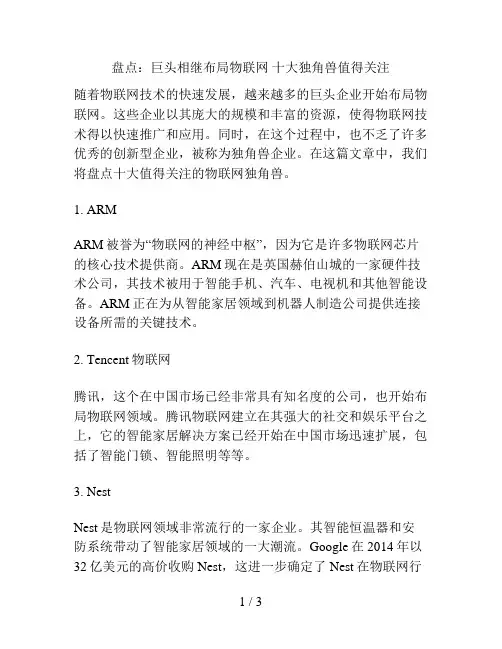 盘点：巨头相继布局物联网 十大独角兽值得关注

随着物联网技术的快速发展，越来越多的巨头企业开始布局物联网。这些企业以其庞大的规模和丰富的资源，使得物联网技术得以快速推广和应用。同时，在这个过程中，也不乏了许多优秀的创新型企业，被称为独角兽企业。在这篇文章中，我们将盘点十大值得关注的物联网独角兽。

1. ARM

ARM 被誉为“物联网的神经中枢”，因为它是许多物联网芯片的核心技术提供商。ARM 现在是英国赫伯山城的一家硬件技术公司，其技术被用于智能手机、汽车、电视机和其他智能设备。ARM 正在为从智能家居领域到机器人制造公司提供连接设备所需的关键技术。

2. Tencent 物联网

腾讯，这个在中国市场已经非常具有知名度的公司，也开始布局物联网领域。腾讯物联网建立在其强大的社交和娱乐平台之上，它的智能家居解决方案已经开始在中国市场迅速扩展，包括了智能门锁、智能照明等等。

3. Nest

Nest 是物联网领域非常流行的一家企业。其智能恒温器和安防系统带动了智能家居领域的一大潮流。Google 在 2014 年以 32 亿美元的高价收购 Nest，这进一步确定了 Nest 在物联网行

1 / 3